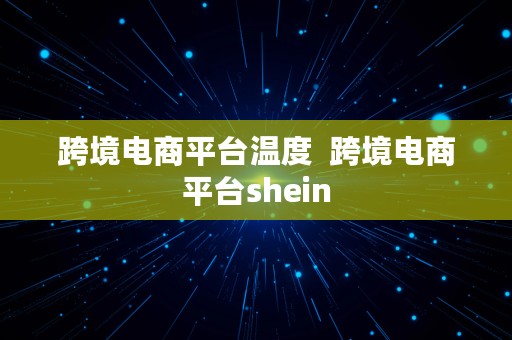 跨境电商平台温度 跨境电商平台shein